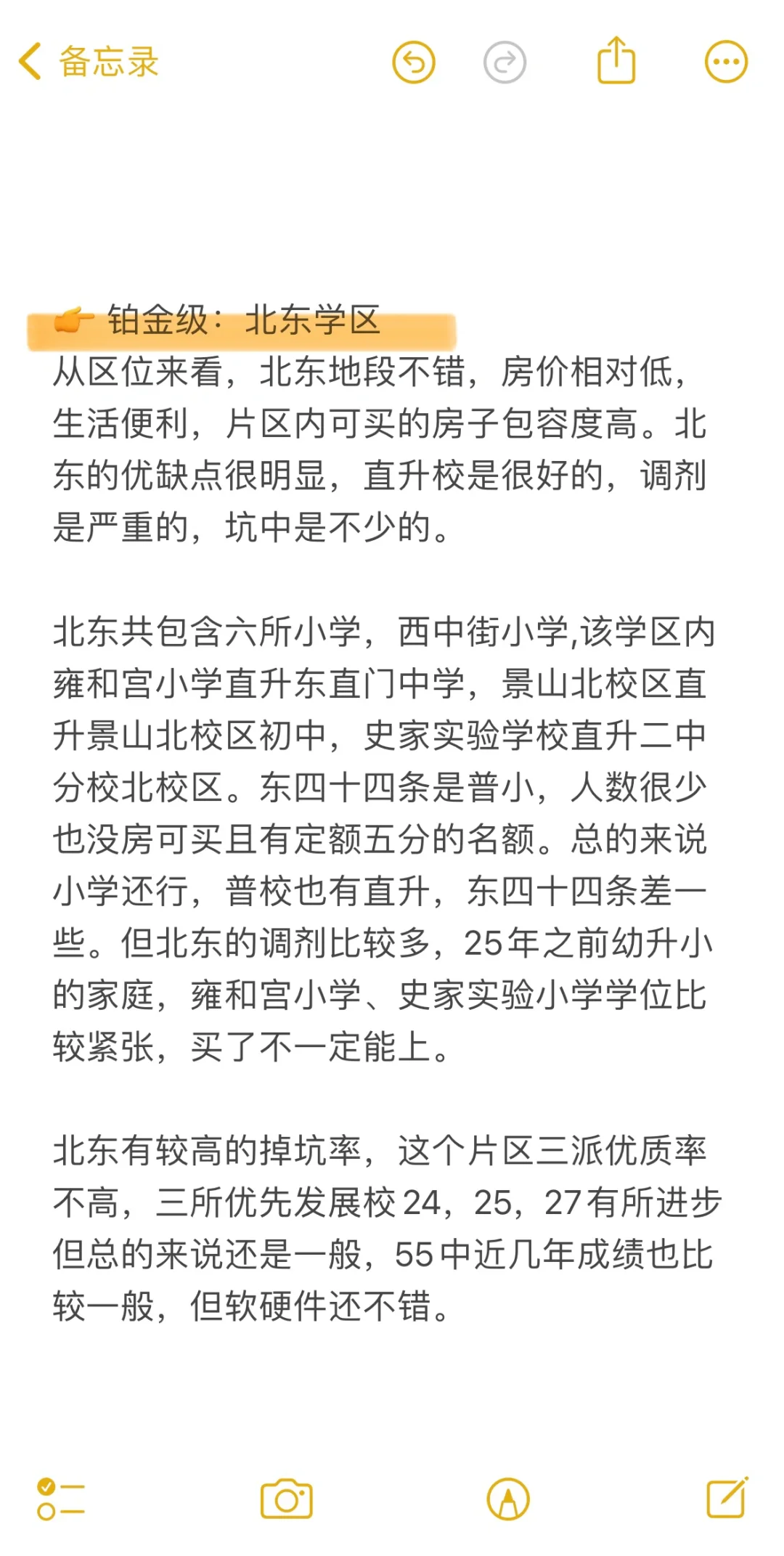 备忘录

👉 铂金级：北东学区
从区位来看，北东地段不错，房价相对低，生活便利，片区内可买的房子包容度高。北东的优缺点很明显，直升校是很好的，调剂是严重的，坑中是不少的。

北东共包含六所小学，西中街小学,该学区内雍和宫小学直升东直门中学，景山北校区直升景山北校区初中，史家实验学校直升二中分校北校区。东四十四条是普小，人数很少也没房可买且有定额五分的名额。总的来说小学还行，普校也有直升，东四十四条差一些。但北东的调剂比较多，25年之前幼升小的家庭，雍和宫小学、史家实验小学学位比较紧张，买了不一定能上。

北东有较高的掉坑率，这个片区三派优质率不高，三所优先发展校24，25，27有所进步但总的来说还是一般，55中近几年成绩也比较一般，但软硬件还不错。